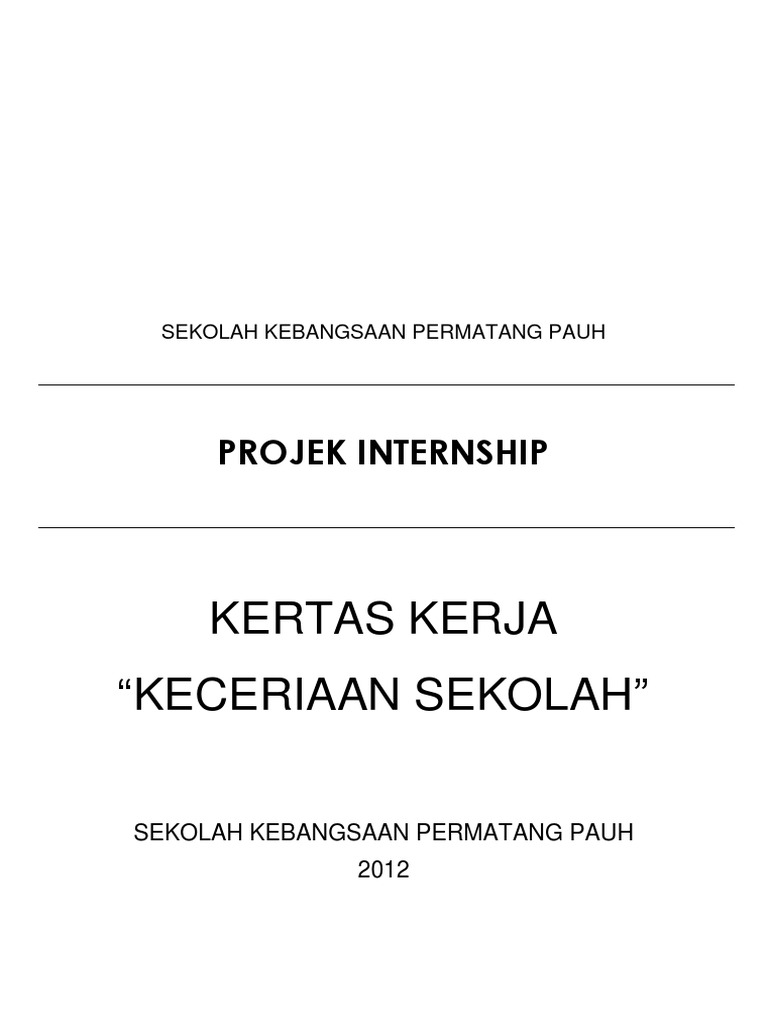 SEKOLAH KEBANGSAAN PERMATANG PAUH

PROJEK INTERNSHIP

KERTAS KERJA
“KECERIAAN SEKOLAH”

SEKOLAH KEBANGSAAN PERMATANG PAUH
2012